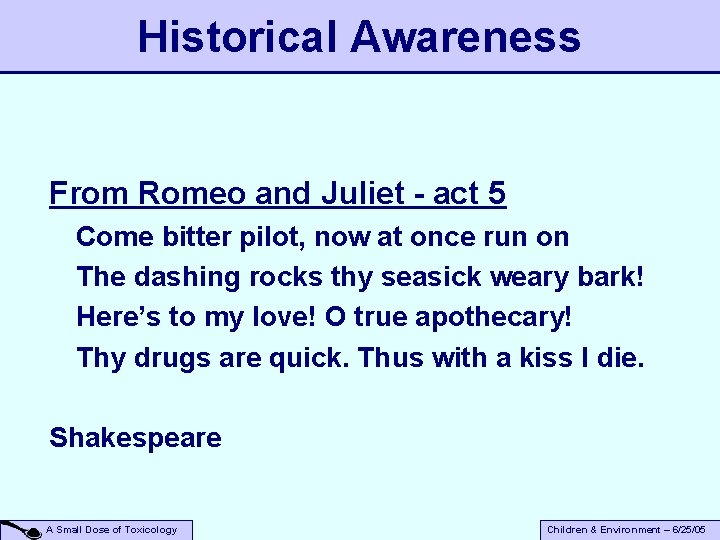 Historical Awareness

From Romeo and Juliet - act 5

Come bitter pilot, now at once run on
The dashing rocks thy seasick weary bark!
Here's to my love! O true apothecary!
Thy drugs are quick. Thus with a kiss I die.

Shakespeare

A Small Dose of Toxicology

Children & Environment – 6/25/05